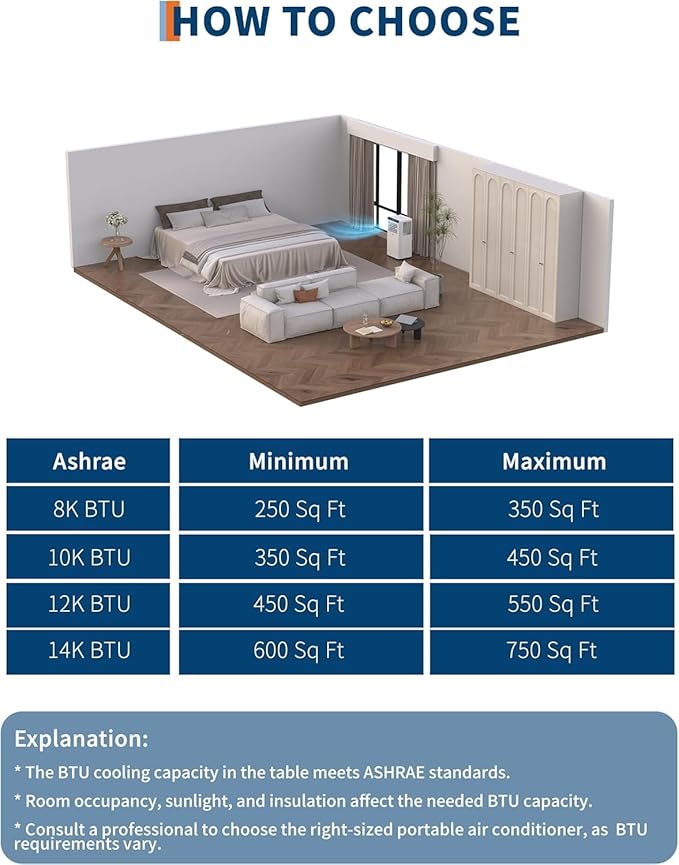 HOW TO CHOOSE

| Ashrae | Minimum | Maximum |
|---|---|---|
| 8K BTU | 250 Sq Ft | 350 Sq Ft |
| 10K BTU | 350 Sq Ft | 450 Sq Ft |
| 12K BTU | 450 Sq Ft | 550 Sq Ft |
| 14K BTU | 600 Sq Ft | 750 Sq Ft |

Explanation:

* The BTU cooling capacity in the table meets ASHRAE standards.

* Room occupancy, sunlight, and insulation affect the needed BTU capacity.

* Consult a professional to choose the right-sized portable air conditioner, as BTU requirements vary.